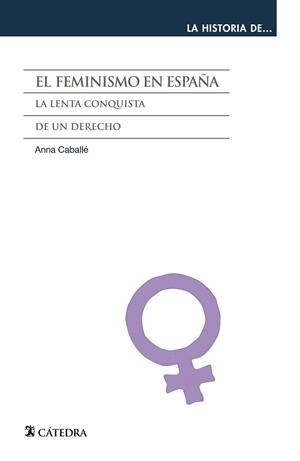 LA HISTORIA DE...

EL FEMINISMO EN ESPAÑA

LA LENTA CONQUISTA

DE UN DERECHO

Anna Caballé

CÁTEDRA